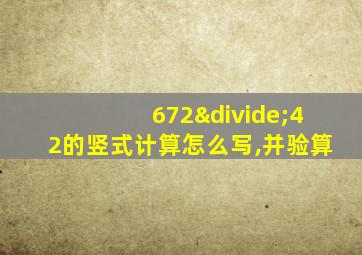 672&divide;42的竖式计算怎么写,并验算